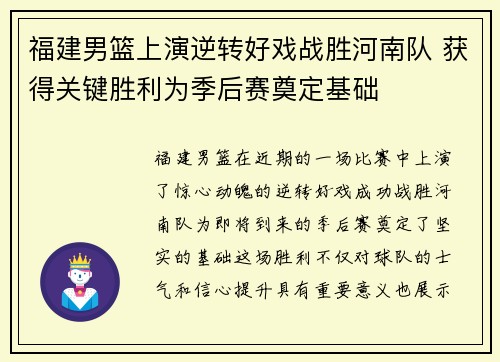 福建男篮上演逆转好戏战胜河南队 获得关键胜利为季后赛奠定基础

福建男篮在近期的一场比赛中上演了惊心动魄的逆转好戏成功战胜河南队为即将到来的季后赛奠定了坚实的基础这场胜利不仅对球队的士气和信心提升具有重要意义也展示